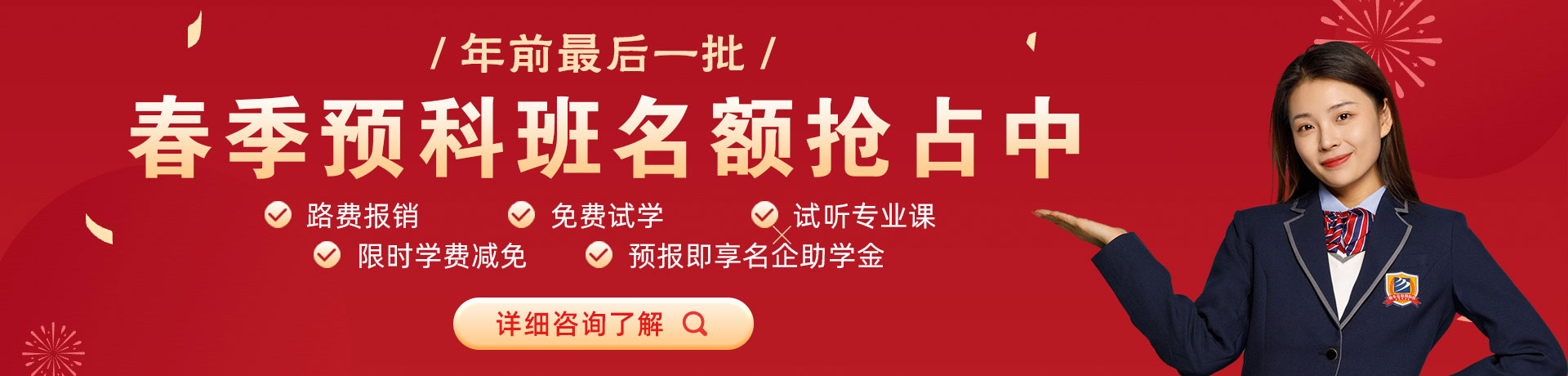 / 年前最后一批 /

春季预科班名额抢占中

路费报销

免费试学

试听专业课

限时学费减免

预报即享名企助学金

详细咨询了解